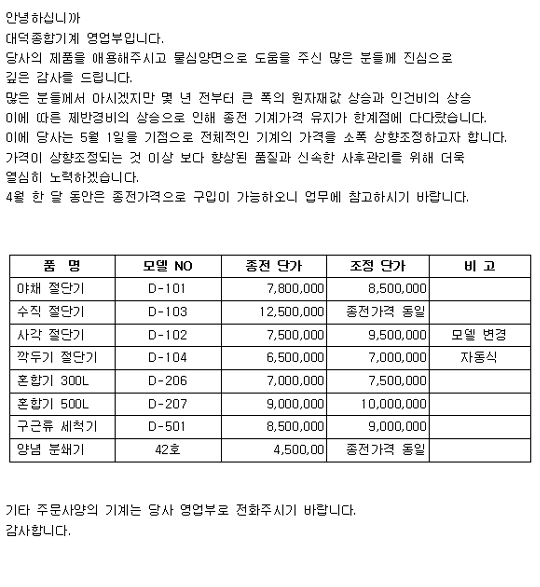 안녕하십니까
대덕종합기계 영업부입니다.
당사의 제품을 애용해주시고 물심양면으로 도움을 주신 많은 분들께 진심으로 깊은 감사를 드립니다.
많은 분들께서 아시겠지만 몇 년 전부터 큰 폭의 원자재값 상승과 인건비의 상승 이에 따른 제반경비의 상승으로 인해 종전 기계가격 유지가 한계점에 다다랐습니다.
이에 당사는 5월 1일을 기점으로 전체적인 기계의 가격을 소폭 상향조정하고자 합니다.
가격이 상향조정되는 것 이상 보다 향상된 품질과 신속한 사후관리를 위해 더욱 열심히 노력하겠습니다.
4월 한 달 동안은 종전가격으로 구입이 가능하오니 업무에 참고하시기 바랍니다.

| 품 명 | 모델 NO | 종전 단가 | 조정 단가 | 비 고 |
|---|---|---|---|---|
| 야채 절단기 | D-101 | 7,800,000 | 8,500,000 | |
| 수직 절단기 | D-103 | 12,500,000 | 종전가격 동일 | |
| 사각 절단기 | D-102 | 7,500,000 | 9,500,000 | 모델 변경 |
| 깍두기 절단기 | D-104 | 6,500,000 | 7,000,000 | 자동식 |
| 혼합기 300L | D-206 | 7,000,000 | 7,500,000 | |
| 혼합기 500L | D-207 | 9,000,000 | 10,000,000 | |
| 구근류 세척기 | D-501 | 8,500,000 | 9,000,000 | |
| 양념 분쇄기 | 42호 | 4,500,00 | 종전가격 동일 | |

기타 주문사양의 기계는 당사 영업부로 전화주시기 바랍니다.
감사합니다.